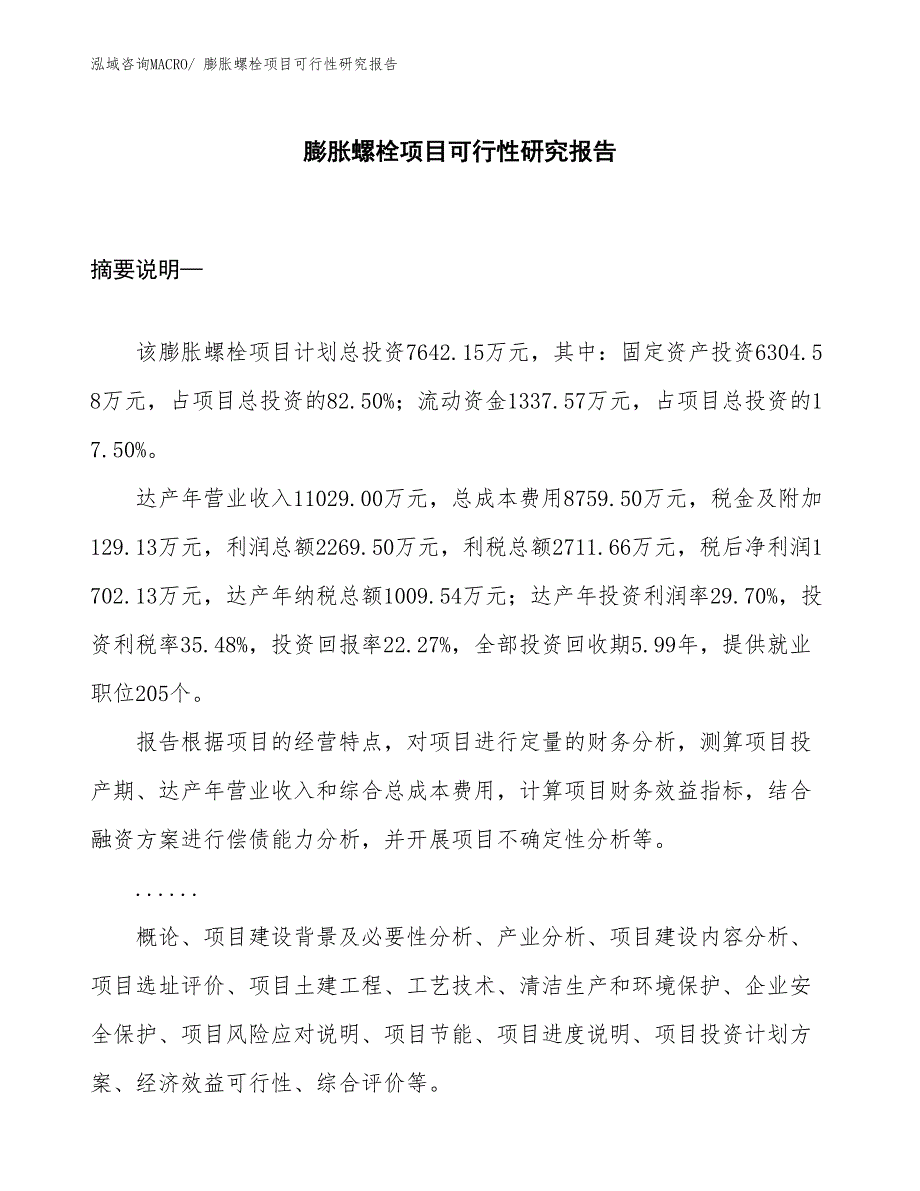 泓域咨询MACRO/ 膨胀螺栓项目可行性研究报告

膨胀螺栓项目可行性研究报告

摘要说明—

该膨胀螺栓项目计划总投资7642.15万元，其中：固定资产投资6304.58万元，占项目总投资的82.50%；流动资金1337.57万元，占项目总投资的17.50%。

达产年营业收入11029.00万元，总成本费用8759.50万元，税金及附加129.13万元，利润总额2269.50万元，利税总额2711.66万元，税后净利润1702.13万元，达产年纳税总额1009.54万元；达产年投资利润率29.70%，投资利税率35.48%，投资回报率22.27%，全部投资回收期5.99年，提供就业职位205个。

报告根据项目的经营特点，对项目进行定量的财务分析，测算项目投产期、达产年营业收入和综合总成本费用，计算项目财务效益指标，结合融资方案进行偿债能力分析，并开展项目不确定性分析等。

......

概论、项目建设背景及必要性分析、产业分析、项目建设内容分析、项目选址评价、项目土建工程、工艺技术、清洁生产和环境保护、企业安全保护、项目风险应对说明、项目节能、项目进度说明、项目投资计划方案、经济效益可行性、综合评价等。